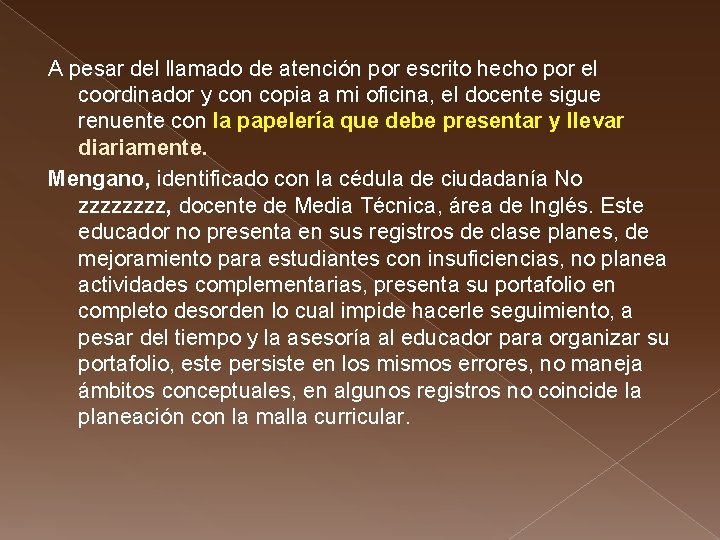 A pesar del llamado de atención por escrito hecho por el coordinador y con copia a mi oficina, el docente sigue renuente con la papelería que debe presentar y llevar diariamente.

Mengano, identificado con la cédula de ciudadanía No zzzzzzzz, docente de Media Técnica, área de Inglés. Este educador no presenta en sus registros de clase planes, de mejoramiento para estudiantes con insuficiencias, no planea actividades complementarias, presenta su portafolio en completo desorden lo cual impide hacerle seguimiento, a pesar del tiempo y la asesoría al educador para organizar su portafolio, este persiste en los mismos errores, no maneja ámbitos conceptuales, en algunos registros no coincide la planeación con la malla curricular.